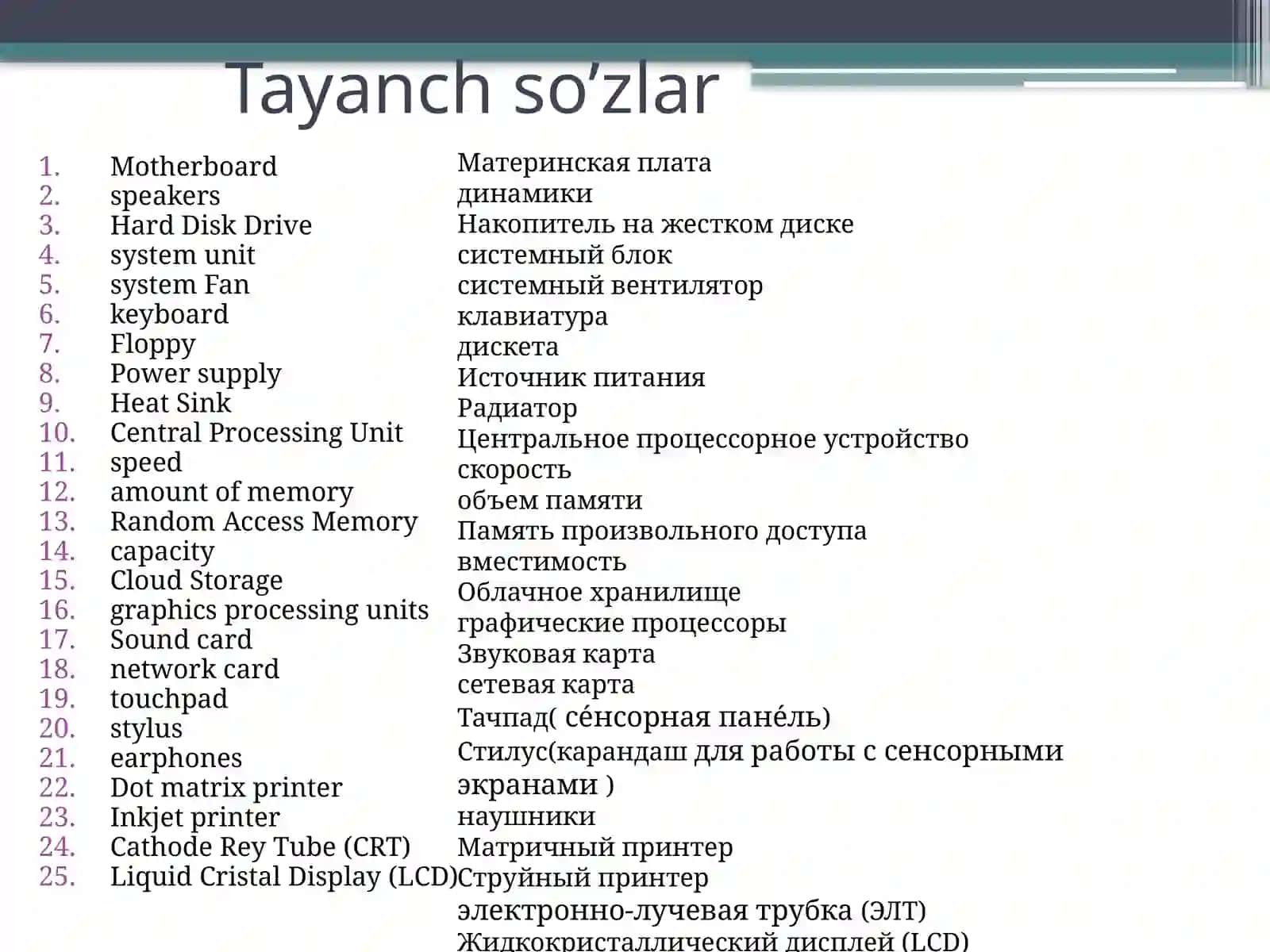 Tayanch so’zlar

1. Motherboard
2. speakers
3. Hard Disk Drive
4. system unit
5. system Fan
6. keyboard
7. Floppy
8. Power supply
9. Heat Sink
10. Central Processing Unit
11. speed
12. amount of memory
13. Random Access Memory
14. capacity
15. Cloud Storage
16. graphics processing units
17. Sound card
18. network card
19. touchpad
20. stylus
21. earphones
22. Dot matrix printer
23. Inkjet printer
24. Cathode Rey Tube (CRT)
25. Liquid Cristal Display (LCD)

Материнская плата
динамики
Накопитель на жестком диске
системный блок
системный вентилятор
клавиатура
дискета
Источник питания
Радиатор
Центральное процессорное устройство
скорость
объем памяти
Память произвольного доступа
вместимость
Облачное хранилище
графические процессоры
Звуковая карта
сетевая карта
Тачпад( се́нсорная пане́ль)
Стилус(карандаш для работы с сенсорными экранами )
наушники
Матричный принтер
Струйный принтер
электронно-лучевая трубка (ЭЛТ)
Жидкокристаллический дисплей (LCD)